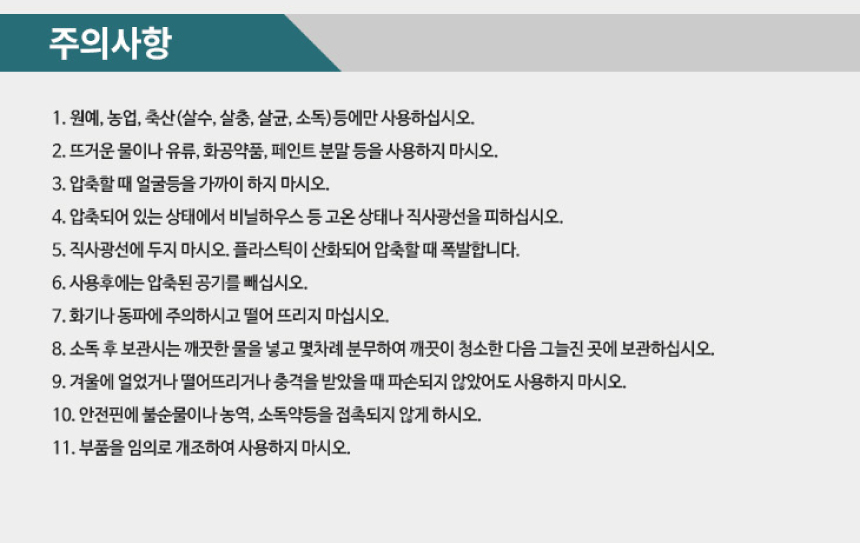 주의사항

1. 원예, 농업, 축산(살수, 살충, 살균, 소독)등에만 사용하십시오.

2. 뜨거운 물이나 유류, 화공약품, 페인트 분말 등을 사용하지 마시오.

3. 압축할 때 얼굴등을 가까이 하지 마시오.

4. 압축되어 있는 상태에서 비닐하우스 등 고온 상태나 직사광선을 피하십시오.

5. 직사광선에 두지 마시오. 플라스틱이 산화되어 압축할 때 폭발합니다.

6. 사용후에는 압축된 공기를 빼십시오.

7. 화기나 동파에 주의하시고 떨어 뜨리지 마십시오.

8. 소독 후 보관시는 깨끗한 물을 넣고 몇차례 분무하여 깨끗이 청소한 다음 그늘진 곳에 보관하십시오.

9. 겨울에 얼었거나 떨어뜨리거나 충격을 받았을 때 파손되지 않았어도 사용하지 마시오.

10. 안전핀에 불순물이나 농역, 소독약등을 접촉되지 않게 하시오.

11. 부품을 임의로 개조하여 사용하지 마시오.